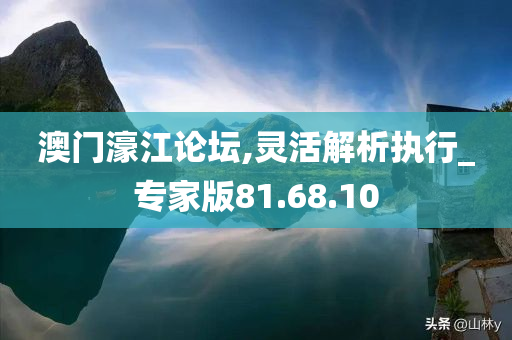 澳门濠江论坛,灵活解析执行_专家版81.68.10

头条 @山林y